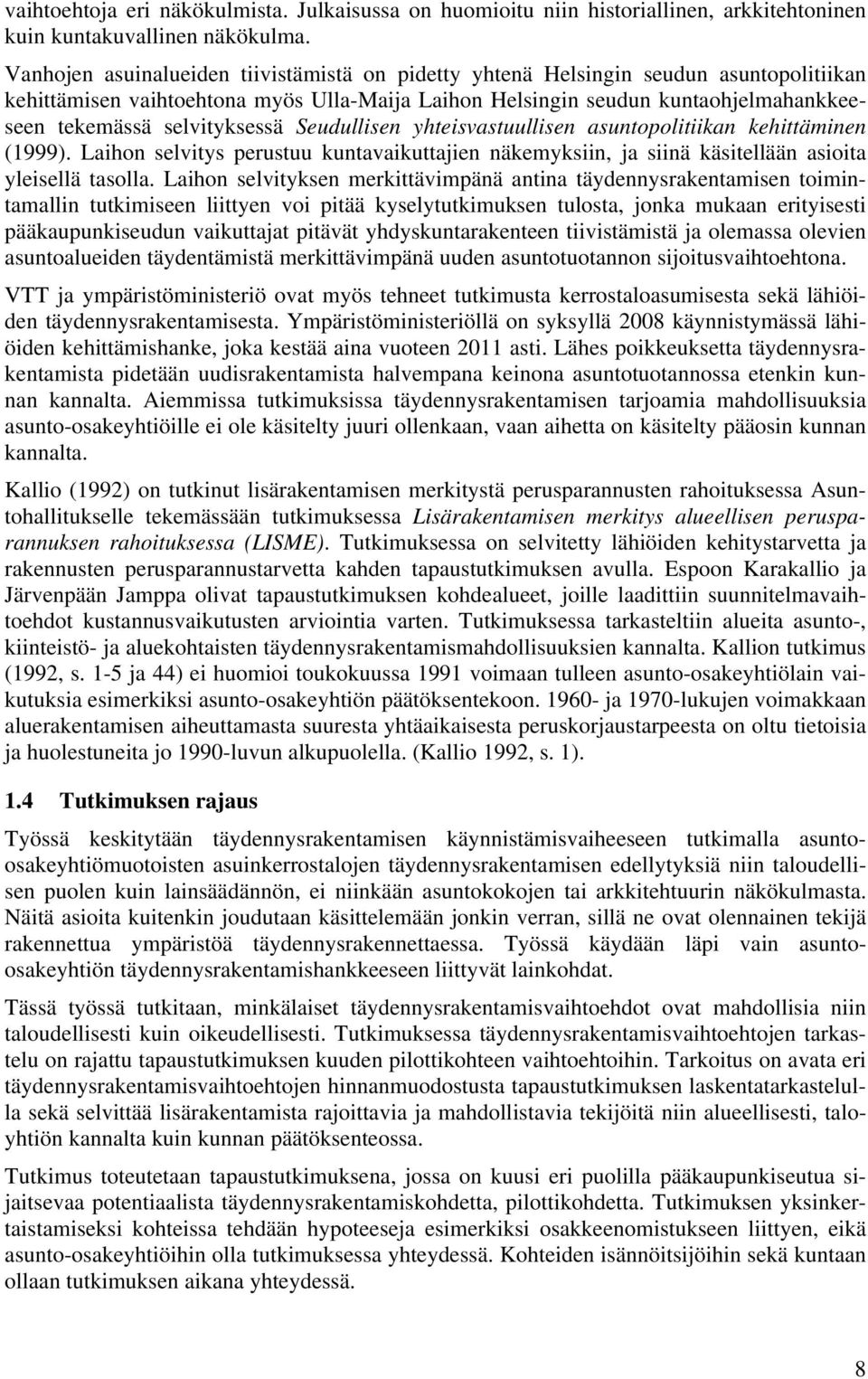 vaihtoehtoja eri näkökulmista. Julkaisussa on huomioitu niin historiallinen, arkkitehtoninen kuin kuntakuvallinen näkökulma.

Vanhojen asuinalueiden tiivistämistä on pidetty yhtenä Helsingin seudun asuntopolitiikan kehittämisen vaihtoehtona myös Ulla-Maija Laihon Helsingin seudun kuntaohjelmahankkeeseen tekemässä selvityksessä Seudullisen yhteisvastuullisen asuntopolitiikan kehittäminen (1999). Laihon selvitys perustuu kuntavaikuttajien näkemyksiin, ja siinä käsitellään asioita yleisellä tasolla. Laihon selvityksen merkittävimpänä antina täydennysrakentamisen toimintamallin tutkimiseen liittyen voi pitää kyselytutkimuksen tulosta, jonka mukaan erityisesti pääkaupunkiseudun vaikuttajat pitävät yhdyskuntarakenteen tiivistämistä ja olemassa olevien asuntoalueiden täydentämistä merkittävimpänä uuden asuntotuotannon sijoitusvaihtoehtona.

VTT ja ympäristöministeriö ovat myös tehneet tutkimusta kerrostaloasumisesta sekä lähiöiden täydennysrakentamisesta. Ympäristöministeriöllä on syksyllä 2008 käynnistymässä lähiöiden kehittämishanke, joka kestää aina vuoteen 2011 asti. Lähes poikkeuksetta täydennysrakentamista pidetään uudisrakentamista halvempana keinona asuntotuotannossa etenkin kunnan kannalta. Aiemmissa tutkimuksissa täydennysrakentamisen tarjoamia mahdollisuuksia asunto-osakeyhtiöille ei ole käsitelty juuri ollenkaan, vaan aihetta on käsitelty pääosin kunnan kannalta.

Kallio (1992) on tutkinut lisärakentamisen merkitystä perusparannusten rahoituksessa Asuntohallitukselle tekemässään tutkimuksessa Lisärakentamisen merkitys alueellisen perusparannuksen rahoituksessa (LISME). Tutkimuksessa on selvitetty lähiöiden kehitystarvetta ja rakennusten perusparannustarvetta kahden tapaustutkimuksen avulla. Espoon Karakallio ja Järvenpään Jamppa olivat tapaustutkimuksen kohdealueet, joille laadittiin suunnitelmavaihtoehdot kustannusvaikutusten arviointia varten. Tutkimuksessa tarkasteltiin alueita asunto-, kiinteistö- ja aluekohtaisten täydennysrakentamismahdollisuuksien kannalta. Kallion tutkimus (1992, s. 1-5 ja 44) ei huomioi toukokuussa 1991 voimaan tulleen asunto-osakeyhtiölain vaikutuksia esimerkiksi asunto-osakeyhtiön päätöksentekoon. 1960- ja 1970-lukujen voimakkaan aluerakentamisen aiheuttamasta suuresta yhtäaikaisesta peruskorjaustarpeesta on oltu tietoisia ja huolestuneita jo 1990-luvun alkupuolella. (Kallio 1992, s. 1).

1.4 Tutkimuksen rajaus

Työssä keskitytään täydennysrakentamisen käynnistämisvaiheeseen tutkimalla asunto-osakeyhtiömuotoisten asuinkerrostalojen täydennysrakentamisen edellytyksiä niin taloudellisen puolen kuin lainsäädännön, ei niinkään asuntokokojen tai arkkitehtuurin näkökulmasta. Näitä asioita kuitenkin joudutaan käsittelemään jonkin verran, sillä ne ovat olennainen tekijä rakennettua ympäristöä täydennysrakennettaessa. Työssä käydään läpi vain asunto-osakeyhtiön täydennysrakentamishankkeeseen liittyvät lainkohdat.

Tässä työssä tutkitaan, minkälaiset täydennysrakentamisvaihtoehdot ovat mahdollisia niin taloudellisesti kuin oikeudellisesti. Tutkimuksessa täydennysrakentamisvaihtoehtojen tarkastelu on rajattu tapaustutkimuksen kuuden pilottikohteen vaihtoehtoihin. Tarkoitus on avata eri täydennysrakentamisvaihtoehtojen hinnanmuodostusta tapaustutkimuksen laskentatarkastelulla sekä selvittää lisärakentamista rajoittavia ja mahdollistavia tekijöitä niin alueellisesti, taloyhtiön kannalta kuin kunnan päätöksenteossa.

Tutkimus toteutetaan tapaustutkimuksena, jossa on kuusi eri puolilla pääkaupunkiseutua sijaitsevaa potentiaalista täydennysrakentamiskohdetta, pilottikohdetta. Tutkimuksen yksinkertaistamiseksi kohteissa tehdään hypoteeseja esimerkiksi osakkeenomistukseen liittyen, eikä asunto-osakeyhtiöihin olla tutkimuksessa yhteydessä. Kohteiden isännöitsijöihin sekä kuntaan ollaan tutkimuksen aikana yhteydessä.

8